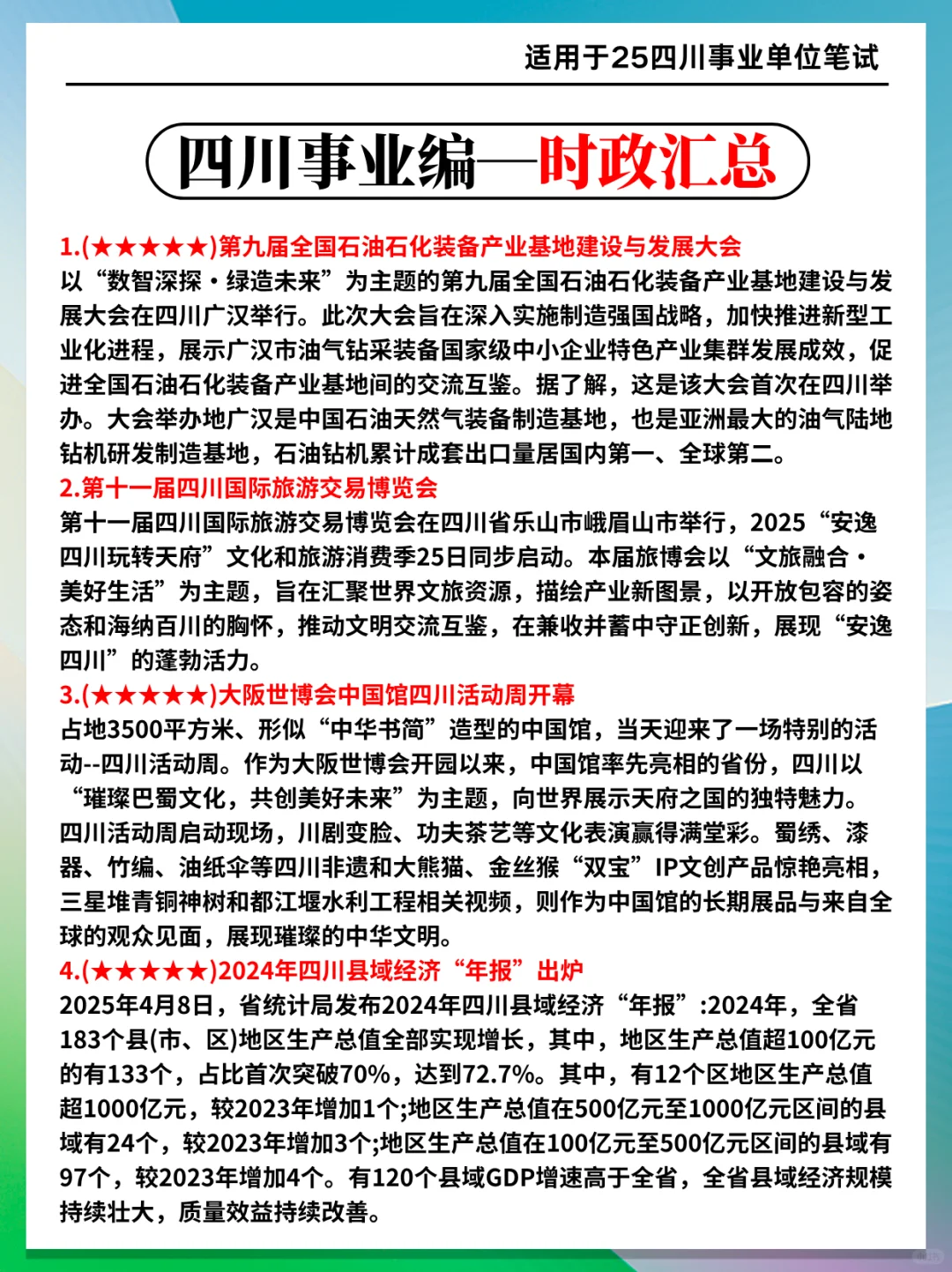 适用于25四川事业单位笔试

四川事业编—时政汇总

1.(★★★★★)第九届全国石油石化装备产业基地建设与发展大会
以“数智深探·绿造未来”为主题的第九届全国石油石化装备产业基地建设与发展大会在四川广汉举行。此次大会旨在深入实施制造强国战略，加快推进新型工业化进程，展示广汉市油气钻采装备国家级中小企业特色产业集群发展成效，促进全国石油石化装备产业基地间的交流互鉴。据了解，这是该大会首次在四川举办。大会举办地广汉是中国石油天然气装备制造基地，也是亚洲最大的油气陆地钻机研发制造基地，石油钻机累计成套出口量居国内第一、全球第二。
2.第十一届四川国际旅游交易博览会
第十一届四川国际旅游交易博览会在四川省乐山市峨眉山市举行，2025“安逸四川玩转天府”文化和旅游消费季25日同步启动。本届旅博会以“文旅融合·美好生活”为主题，旨在汇聚世界文旅资源，描绘产业新图景，以开放包容的姿态和海纳百川的胸怀，推动文明交流互鉴，在兼收并蓄中守正创新，展现“安逸四川”的蓬勃活力。
3.(★★★★★)大阪世博会中国馆四川活动周开幕
占地3500平方米、形似“中华书简”造型的中国馆，当天迎来了一场特别的活动--四川活动周。作为大阪世博会开园以来，中国馆率先亮相的省份，四川以“璀璨巴蜀文化，共创美好未来”为主题，向世界展示天府之国的独特魅力。四川活动周启动现场，川剧变脸、功夫茶艺等文化表演赢得满堂彩。蜀绣、漆器、竹编、油纸伞等四川非遗和大熊猫、金丝猴“双宝”IP文创产品惊艳亮相，三星堆青铜神树和都江堰水利工程相关视频，则作为中国馆的长期展品与来自全球的观众见面，展现璀璨的中华文明。
4.(★★★★★)2024年四川县域经济“年报”出炉
2025年4月8日，省统计局发布2024年四川县域经济“年报”:2024年，全省183个县(市、区)地区生产总值全部实现增长，其中，地区生产总值超100亿元的有133个，占比首次突破70%，达到72.7%。其中，有12个区地区生产总值超1000亿元，较2023年增加1个;地区生产总值在500亿元至1000亿元区间的县域有24个，较2023年增加3个;地区生产总值在100亿元至500亿元区间的县域有97个，较2023年增加4个。有120个县域GDP增速高于全省，全省县域经济规模持续壮大，质量效益持续改善。